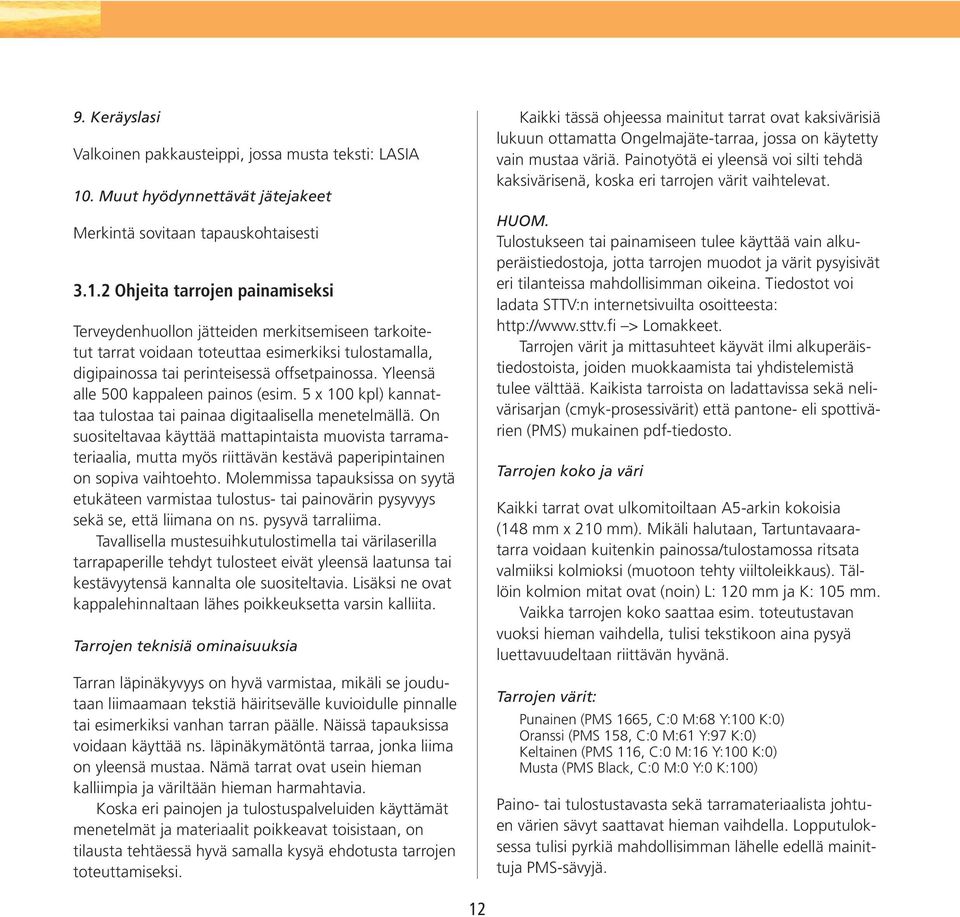 9. Keräyslasi

Valkoinen pakkausteippi, jossa musta teksti: LASIA

10. Muut hyödynnettävät jätejakeet

Merkintä sovitaan tapauskohtaisesti

3.1.2 Ohjeita tarrojen painamiseksi

Terveydenhuollon jätteiden merkitsemiseen tarkoitetut tarrat voidaan toteuttaa esimerkiksi tulostamalla, digipainossa tai perinteisessä offsetpainossa. Yleensä alle 500 kappaleen painos (esim. 5 x 100 kpl) kannattaa tulostaa tai painaa digitaalisella menetelmällä. On suositeltavaa käyttää mattapintaista muovista tarramateriaalia, mutta myös riittävän kestävä paperipintainen on sopiva vaihtoehto. Molemmissa tapauksissa on syytä etukäteen varmistaa tulostus- tai painovärin pysyvyys sekä se, että liimana on ns. pysyvä tarraliima.

Tavallisella mustesuihkutulostimella tai värilaserilla tarrapaperille tehdyt tulosteet eivät yleensä laatunsa tai kestävyytensä kannalta ole suositeltavia. Lisäksi ne ovat kappalehinnaltaan lähes poikkeuksetta varsin kalliita.

Tarrojen teknisiä ominaisuuksia

Tarran läpinäkyvyys on hyvä varmistaa, mikäli se joudutaan liimaamaan tekstiä häiritsevälle kuvioidulle pinnalle tai esimerkiksi vanhan tarran päälle. Näissä tapauksissa voidaan käyttää ns. läpinäkymätöntä tarraa, jonka liima on yleensä mustaa. Nämä tarrat ovat usein hieman kalliimpia ja väriltään hieman harmahtavia.

Koska eri painojen ja tulostuspalveluiden käyttämät menetelmät ja materiaalit poikkeavat toisistaan, on tilausta tehtäessä hyvä samalla kysyä ehdotusta tarrojen toteuttamiseksi.

Kaikki tässä ohjeessa mainitut tarrat ovat kaksivärisiä lukuun ottamatta Ongelmajäte-tarraa, jossa on käytetty vain mustaa väriä. Painotyötä ei yleensä voi silti tehdä kaksivärisenä, koska eri tarrojen värit vaihtelevat.

HUOM.
Tulostukseen tai painamiseen tulee käyttää vain alkuperäistiedostoja, jotta tarrojen muodot ja värit pysyisivät eri tilanteissa mahdollisimman oikeina. Tiedostot voi ladata STTV:n internetsivuilta osoitteesta: http://www.sttv.fi –> Lomakkeet.

Tarrojen värit ja mittasuhteet käyvät ilmi alkuperäistiedostoista, joiden muokkaamista tai yhdistelemistä tulee välttää. Kaikista tarroista on ladattavissa sekä nelivärisarjan (cmyk-prosessivärit) että pantone- eli spottivärien (PMS) mukainen pdf-tiedosto.

Tarrojen koko ja väri

Kaikki tarrat ovat ulkomitoiltaan A5-arkin kokoisia (148 mm x 210 mm). Mikäli halutaan, Tartuntavaaratarra voidaan kuitenkin painossa/tulostamossa ritsata valmiiksi kolmioksi (muotoon tehty viiltoleikkaus). Tällöin kolmion mitat ovat (noin) L: 120 mm ja K: 105 mm.

Vaikka tarrojen koko saattaa esim. toteutustavan vuoksi hieman vaihdella, tulisi tekstikoon aina pysyä luettavuudeltaan riittävän hyvänä.

Tarrojen värit:
Punainen (PMS 1665, C:0 M:68 Y:100 K:0)
Oranssi (PMS 158, C:0 M:61 Y:97 K:0)
Keltainen (PMS 116, C:0 M:16 Y:100 K:0)
Musta (PMS Black, C:0 M:0 Y:0 K:100)

Paino- tai tulostustavasta sekä tarramateriaalista johtuen värien sävyt saattavat hieman vaihdella. Lopputuloksessa tulisi pyrkiä mahdollisimman lähelle edellä mainittuja PMS-sävyjä.

12